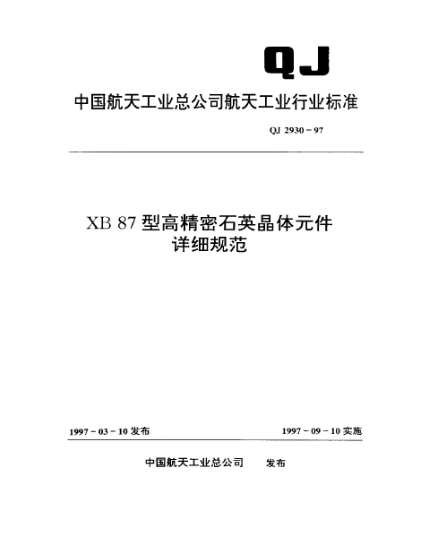 QJ

中国航天工业总公司航天工业行业标准

QJ 2930－97

XB 87 型高精密石英晶体元件
详细规范

1997－03－10 发布

1997－09－10 实施

中国航天工业总公司　发布